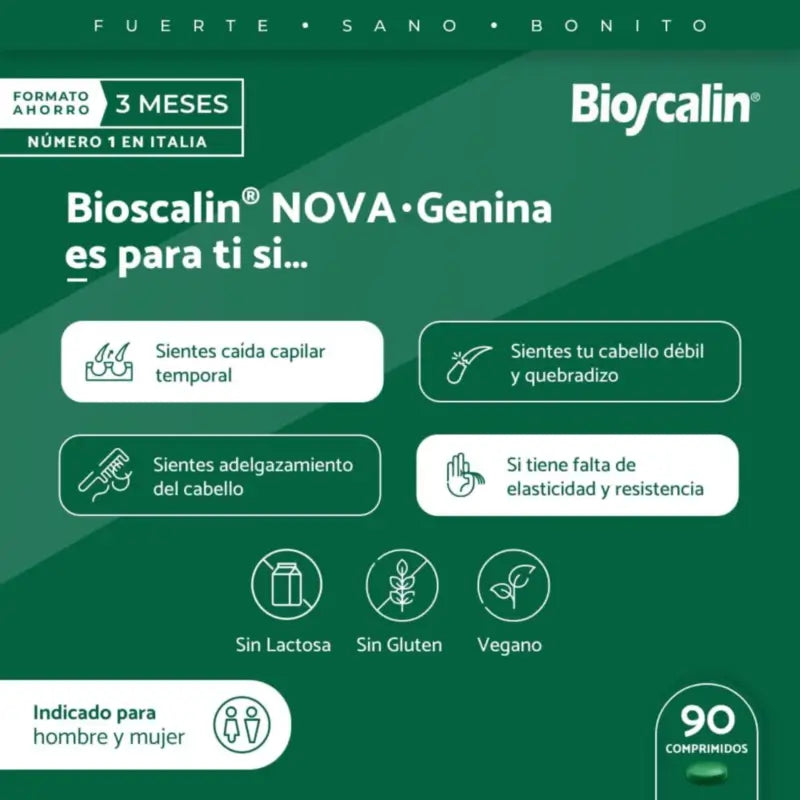 FUERTE • SANO • BONITO

FORMATO AHORRO 3 MESES
NÚMERO 1 EN ITALIA

Bioscalin®

Bioscalin® NOVA·Genina es para ti si...

Sientes caída capilar temporal

Sientes tu cabello débil y quebradizo

Sientes adelgazamiento del cabello

Si tiene falta de elasticidad y resistencia

Sin Lactosa

Sin Gluten

Vegano

Indicado para hombre y mujer

90 COMPRIMIDOS